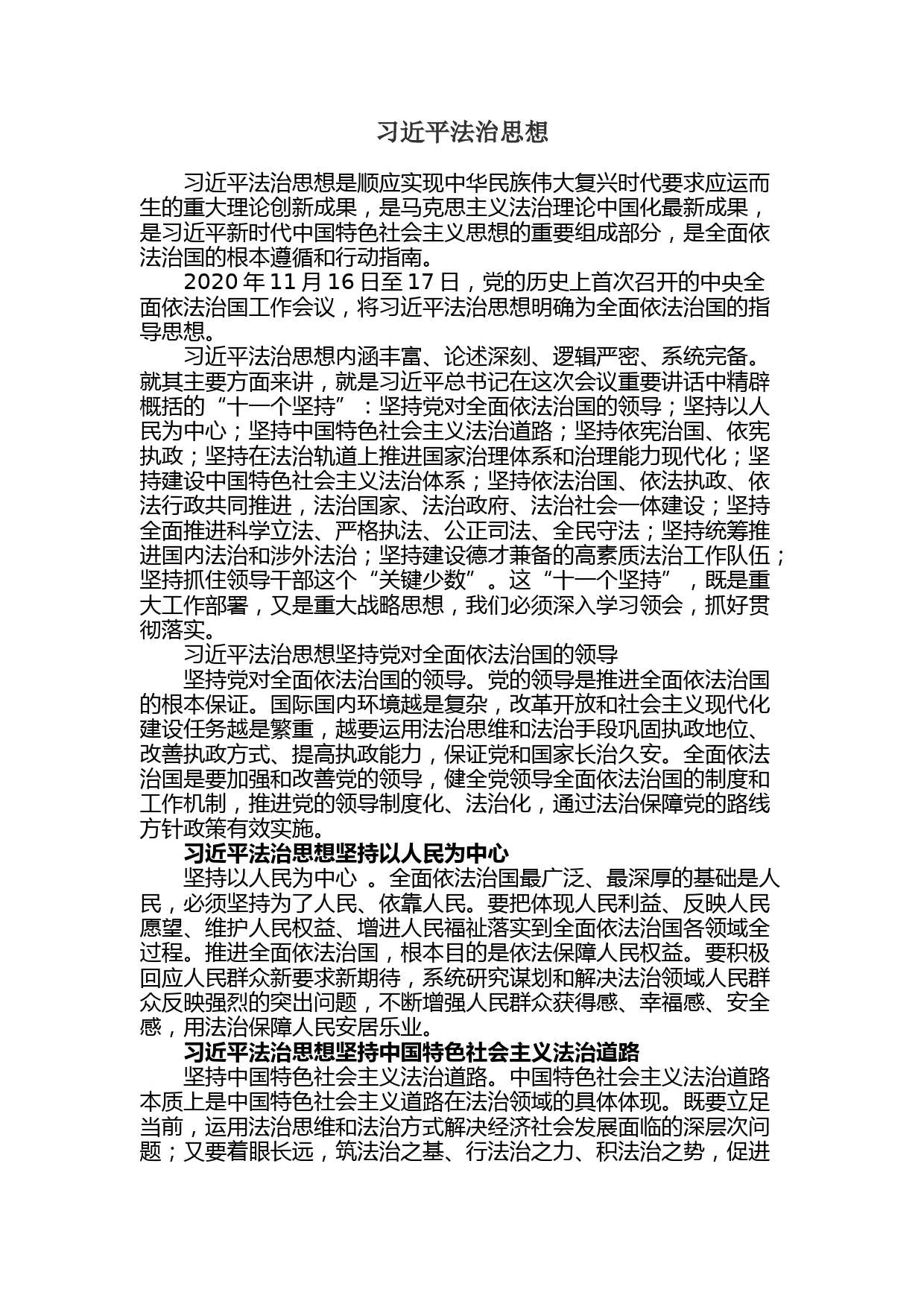 习近平法治思想

习近平法治思想是顺应实现中华民族伟大复兴时代要求应运而生的重大理论创新成果，是马克思主义法治理论中国化最新成果，是习近平新时代中国特色社会主义思想的重要组成部分，是全面依法治国的根本遵循和行动指南。

2020 年 11 月 16 日至 17 日，党的历史上首次召开的中央全面依法治国工作会议，将习近平法治思想明确为全面依法治国的指导思想。

习近平法治思想内涵丰富、论述深刻、逻辑严密、系统完备。就其主要方面来讲，就是习近平总书记在这次会议重要讲话中精辟概括的“十一个坚持”：坚持党对全面依法治国的领导；坚持以人民为中心；坚持中国特色社会主义法治道路；坚持依宪治国、依宪执政；坚持在法治轨道上推进国家治理体系和治理能力现代化；坚持建设中国特色社会主义法治体系；坚持依法治国、依法执政、依法行政共同推进，法治国家、法治政府、法治社会一体建设；坚持全面推进科学立法、严格执法、公正司法、全民守法；坚持统筹推进国内法治和涉外法治；坚持建设德才兼备的高素质法治工作队伍；坚持抓住领导干部这个“关键少数”。这“十一个坚持”，既是重大工作部署，又是重大战略思想，我们必须深入学习领会，抓好贯彻落实。

习近平法治思想坚持党对全面依法治国的领导

坚持党对全面依法治国的领导。党的领导是推进全面依法治国的根本保证。国际国内环境越是复杂，改革开放和社会主义现代化建设任务越是繁重，越要运用法治思维和法治手段巩固执政地位、改善执政方式、提高执政能力，保证党和国家长治久安。全面依法治国是要加强和改善党的领导，健全党领导全面依法治国的制度和工作机制，推进党的领导制度化、法治化，通过法治保障党的路线方针政策有效实施。

习近平法治思想坚持以人民为中心

坚持以人民为中心 。全面依法治国最广泛、最深厚的基础是人民，必须坚持为了人民、依靠人民。要把体现人民利益、反映人民愿望、维护人民权益、增进人民福祉落实到全面依法治国各领域全过程。推进全面依法治国，根本目的是依法保障人民权益。要积极回应人民群众新要求新期待，系统研究谋划和解决法治领域人民群众反映强烈的突出问题，不断增强人民群众获得感、幸福感、安全感，用法治保障人民安居乐业。

习近平法治思想坚持中国特色社会主义法治道路

坚持中国特色社会主义法治道路。中国特色社会主义法治道路本质上是中国特色社会主义道路在法治领域的具体体现。既要立足当前，运用法治思维和法治方式解决经济社会发展面临的深层次问题；又要着眼长远，筑法治之基、行法治之力、积法治之势，促进